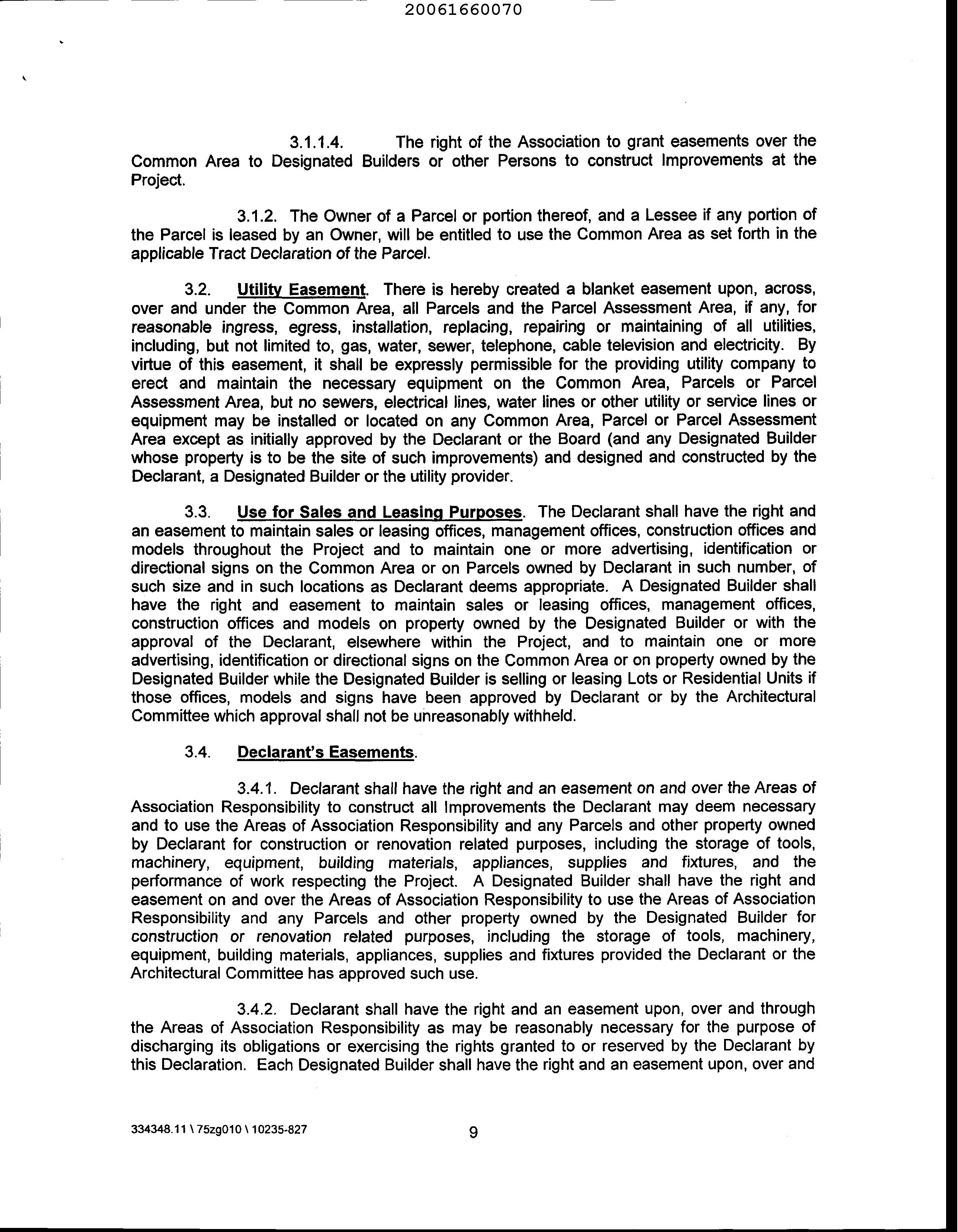 20061660070

3.1.1.4. The right of the Association to grant easements over the Common Area to Designated Builders or other Persons to construct Improvements at the Project.

3.1.2. The Owner of a Parcel or portion thereof, and a Lessee if any portion of the Parcel is leased by an Owner, will be entitled to use the Common Area as set forth in the applicable Tract Declaration of the Parcel.

3.2. Utility Easement. There is hereby created a blanket easement upon, across, over and under the Common Area, all Parcels and the Parcel Assessment Area, if any, for reasonable ingress, egress, installation, replacing, repairing or maintaining of all utilities, including, but not limited to, gas, water, sewer, telephone, cable television and electricity. By virtue of this easement, it shall be expressly permissible for the providing utility company to erect and maintain the necessary equipment on the Common Area, Parcels or Parcel Assessment Area, but no sewers, electrical lines, water lines or other utility or service lines or equipment may be installed or located on any Common Area, Parcel or Parcel Assessment Area except as initially approved by the Declarant or the Board (and any Designated Builder whose property is to be the site of such improvements) and designed and constructed by the Declarant, a Designated Builder or the utility provider.

3.3. Use for Sales and Leasing Purposes. The Declarant shall have the right and an easement to maintain sales or leasing offices, management offices, construction offices and models throughout the Project and to maintain one or more advertising, identification or directional signs on the Common Area or on Parcels owned by Declarant in such number, of such size and in such locations as Declarant deems appropriate. A Designated Builder shall have the right and easement to maintain sales or leasing offices, management offices, construction offices and models on property owned by the Designated Builder or with the approval of the Declarant, elsewhere within the Project, and to maintain one or more advertising, identification or directional signs on the Common Area or on property owned by the Designated Builder while the Designated Builder is selling or leasing Lots or Residential Units if those offices, models and signs have been approved by Declarant or by the Architectural Committee which approval shall not be unreasonably withheld.

3.4. Declarant's Easements.

3.4.1. Declarant shall have the right and an easement on and over the Areas of Association Responsibility to construct all Improvements the Declarant may deem necessary and to use the Areas of Association Responsibility and any Parcels and other property owned by Declarant for construction or renovation related purposes, including the storage of tools, machinery, equipment, building materials, appliances, supplies and fixtures, and the performance of work respecting the Project. A Designated Builder shall have the right and easement on and over the Areas of Association Responsibility to use the Areas of Association Responsibility and any Parcels and other property owned by the Designated Builder for construction or renovation related purposes, including the storage of tools, machinery, equipment, building materials, appliances, supplies and fixtures provided the Declarant or the Architectural Committee has approved such use.

3.4.2. Declarant shall have the right and an easement upon, over and through the Areas of Association Responsibility as may be reasonably necessary for the purpose of discharging its obligations or exercising the rights granted to or reserved by the Declarant by this Declaration. Each Designated Builder shall have the right and an easement upon, over and

334348.11 \ 75zg010 \ 10235-827

9